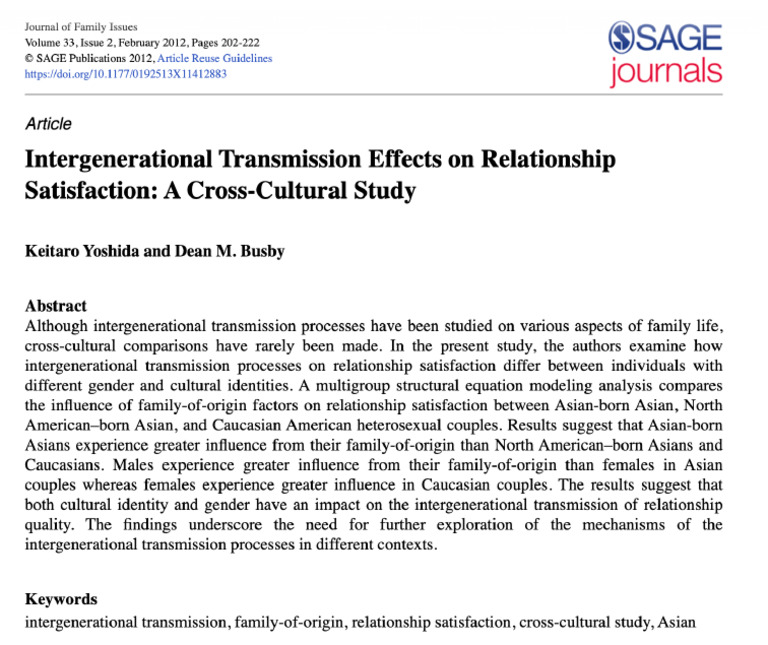 Journal of Family Issues
Volume 33, Issue 2, February 2012, Pages 202-222
© SAGE Publications 2012, Article Reuse Guidelines
https://doi.org/10.1177/0192513X11412883

SAGE journals

Article

Intergenerational Transmission Effects on Relationship Satisfaction: A Cross-Cultural Study

Keitaro Yoshida and Dean M. Busby

Abstract
Although intergenerational transmission processes have been studied on various aspects of family life, cross-cultural comparisons have rarely been made. In the present study, the authors examine how intergenerational transmission processes on relationship satisfaction differ between individuals with different gender and cultural identities. A multigroup structural equation modeling analysis compares the influence of family-of-origin factors on relationship satisfaction between Asian-born Asian, North American–born Asian, and Caucasian American heterosexual couples. Results suggest that Asian-born Asians experience greater influence from their family-of-origin than North American–born Asians and Caucasians. Males experience greater influence from their family-of-origin than females in Asian couples whereas females experience greater influence in Caucasian couples. The results suggest that both cultural identity and gender have an impact on the intergenerational transmission of relationship quality. The findings underscore the need for further exploration of the mechanisms of the intergenerational transmission processes in different contexts.

Keywords
intergenerational transmission, family-of-origin, relationship satisfaction, cross-cultural study, Asian